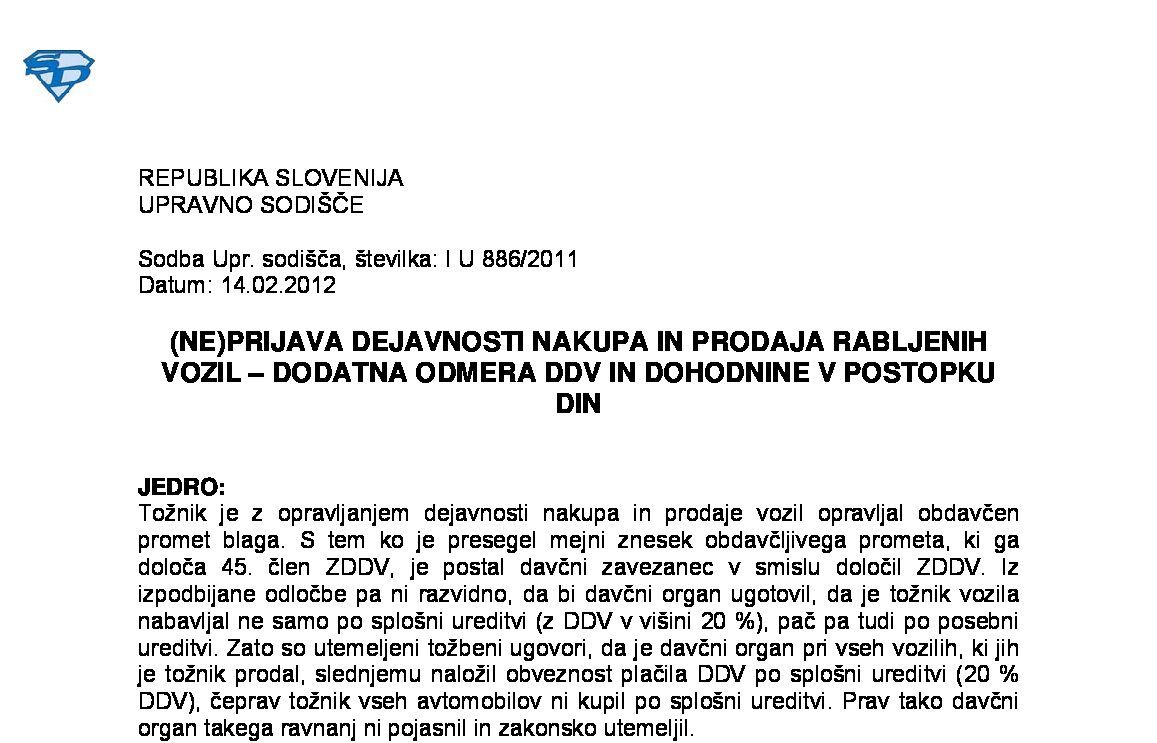 REPUBLIKA SLOVENIJA
UPRAVNO SODIŠČE

Sodba Upr. sodišča, številka: I U 886/2011
Datum: 14.02.2012

(NE)PRIJAVA DEJAVNOSTI NAKUPA IN PRODAJA RABLJENIH VOZIL – DODATNA ODMERA DDV IN DOHODNINE V POSTOPKU DIN

JEDRO:
Tožnik je z opravljanjem dejavnosti nakupa in prodaje vozil opravljal obdavčen promet blaga. S tem ko je presegel mejni znesek obdavčljivega prometa, ki ga določa 45. člen ZDDV, je postal davčni zavezanec v smislu določil ZDDV. Iz izpodbijane odločbe pa ni razvidno, da bi davčni organ ugotovil, da je tožnik vozila nabavljal ne samo po splošni ureditvi (z DDV v višini 20 %), pač pa tudi po posebni ureditvi. Zato so utemeljeni tožbeni ugovori, da je davčni organ pri vseh vozilih, ki jih je tožnik prodal, slednjemu naložil obveznost plačila DDV po splošni ureditvi (20 % DDV), čeprav tožnik vseh avtomobilov ni kupil po splošni ureditvi. Prav tako davčni organ takega ravnanj ni pojasnil in zakonsko utemeljil.